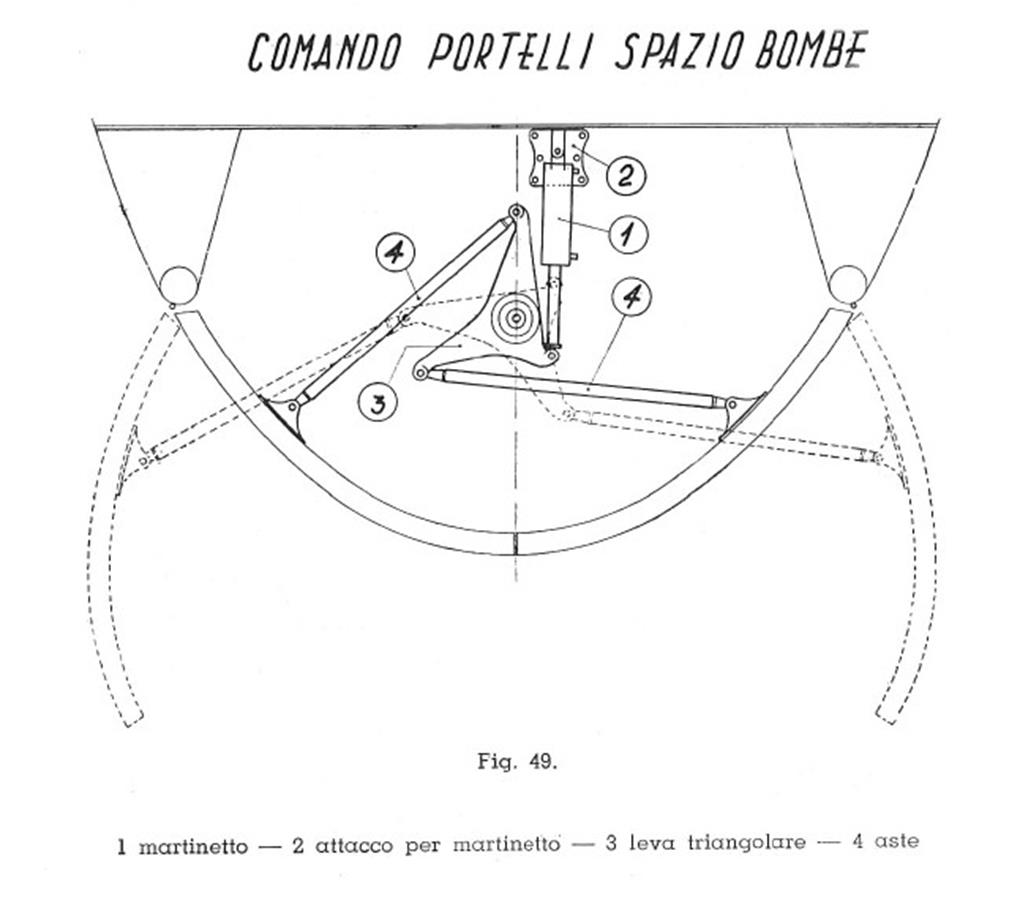 COMANDO PORTELLI SPAZIO BOMBE

2

1

4

4

3

Fig. 49.

1 martinetto — 2 attacco per martinetto — 3 leva triangolare — 4 aste